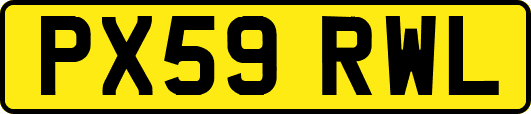 PX59 RWL